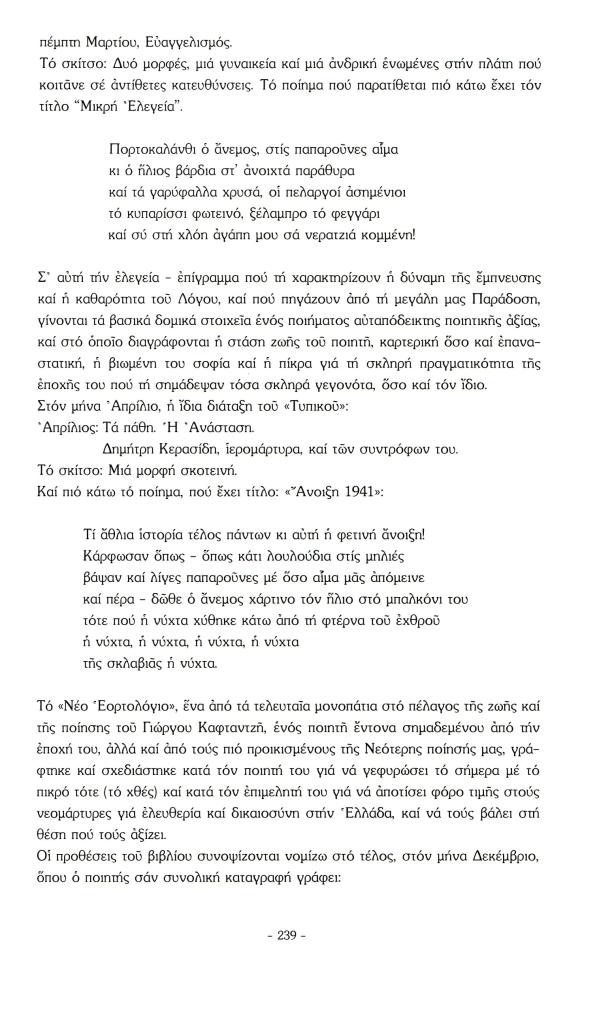 πέμπτη Μαρτίου, Εὐαγγελισμός.
Τό σκίτσο: Δυό μορφές, μιά γυναικεία καί μιά ἀνδρική ἑνωμένες στήν πλάτη πού κοιτᾶνε σέ ἀντίθετες κατευθύνσεις. Τό ποίημα πού παρατίθεται πιό κάτω ἔχει τόν τίτλο "Μικρή Ἐλεγεία".

Πορτοκαλάνθι ὁ ἄνεμος, στίς παπαροῦνες αἷμα
κι ὁ ἥλιος βάρδια στ' ἀνοιχτά παράθυρα
καί τά γαρύφαλλα χρυσά, οἱ πελαργοί ἀσημένιοι
τό κυπαρίσσι φωτεινό, ξέλαμπρο τό φεγγάρι
καί σύ στή χλόη ἀγάπη μου σά νερατζιά κομμένη!

Σ' αὐτή τήν ἐλεγεία - ἐπίγραμμα πού τή χαρακτηρίζουν ἡ δύναμη τῆς ἔμπνευσης καί ἡ καθαρότητα τοῦ Λόγου, καί πού πηγάζουν ἀπό τή μεγάλη μας Παράδοση, γίνονται τά βασικά δομικά στοιχεῖα ἑνός ποιήματος αὐταπόδεικτης ποιητικῆς ἀξίας, καί στό ὁποῖο διαγράφονται ἡ στάση ζωῆς τοῦ ποιητῆ, καρτερική ὅσο καί ἐπαναστατική, ἡ βιωμένη του σοφία καί ἡ πίκρα γιά τή σκληρή πραγματικότητα τῆς ἐποχῆς του πού τή σημάδεψαν τόσα σκληρά γεγονότα, ὅσο καί τόν ἴδιο.
Στόν μήνα Ἀπρίλιο, ἡ ἴδια διάταξη τοῦ «Τυπικοῦ»:
Ἀπρίλιος: Τά πάθη. Ἡ Ἀνάσταση.
Δημήτρη Κερασίδη, ἱερομάρτυρα, καί τῶν συντρόφων του.
Τό σκίτσο: Μιά μορφή σκοτεινή.
Καί πιό κάτω τό ποίημα, πού ἔχει τίτλο: «Ἄνοιξη 1941»:

Τί ἄθλια ἱστορία τέλος πάντων κι αὐτή ἡ φετινή ἄνοιξη!
Κάρφωσαν ὅπως - ὅπως κάτι λουλούδια στίς μηλιές
βάψαν καί λίγες παπαροῦνες μέ ὅσο αἷμα μᾶς ἀπόμεινε
καί πέρα - δῶθε ὁ ἄνεμος χάρτινο τόν ἥλιο στό μπαλκόνι του
τότε πού ἡ νύχτα χύθηκε κάτω ἀπό τή φτέρνα τοῦ ἐχθροῦ
ἡ νύχτα, ἡ νύχτα, ἡ νύχτα, ἡ νύχτα
τῆς σκλαβιᾶς ἡ νύχτα.

Τό «Νέο Ἑορτολόγιο», ἕνα ἀπό τά τελευταῖα μονοπάτια στό πέλαγος τῆς ζωῆς καί τῆς ποίησης τοῦ Γιώργου Καφταντζῆ, ἑνός ποιητῆ ἔντονα σημαδεμένου ἀπό τήν ἐποχή του, ἀλλά καί ἀπό τούς πιό προικισμένους τῆς Νεότερης ποίησής μας, γράφτηκε καί σχεδιάστηκε κατά τόν ποιητή του γιά νά γεφυρώσει τό σήμερα μέ τό πικρό τότε (τό χθές) καί κατά τόν ἐπιμελητή του γιά νά ἀποτίσει φόρο τιμῆς στούς νεομάρτυρες γιά ἐλευθερία καί δικαιοσύνη στήν Ἑλλάδα, καί νά τούς βάλει στή θέση πού τούς ἀξίζει.
Οἱ προθέσεις τοῦ βιβλίου συνοψίζονται νομίζω στό τέλος, στόν μήνα Δεκέμβριο, ὅπου ὁ ποιητής σάν συνολική καταγραφή γράφει:

- 239 -